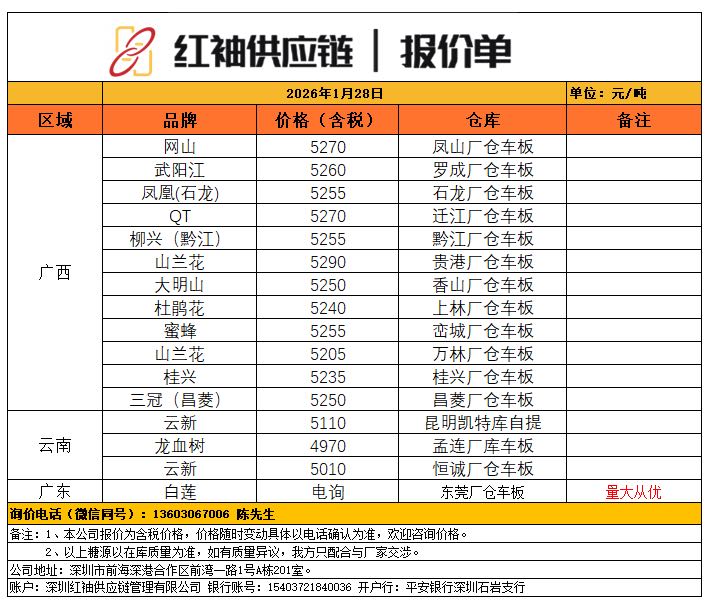 红袖供应链 | 报价单

2026年1月28日 单位：元/吨

| 区域 | 品牌 | 价格（含税） | 仓库 | 备注 |
|---|---|---|---|---|
| 广西 | 网山 | 5270 | 凤山厂仓车板 | |
| | 武阳江 | 5260 | 罗成厂仓车板 | |
| | 凤凰(石龙) | 5255 | 石龙厂仓车板 | |
| | QT | 5270 | 迁江厂仓车板 | |
| | 柳兴（黔江） | 5255 | 黔江厂仓车板 | |
| | 山兰花 | 5290 | 贵港厂仓车板 | |
| | 大明山 | 5250 | 香山厂仓车板 | |
| | 杜鹃花 | 5240 | 上林厂仓车板 | |
| | 蜜蜂 | 5255 | 峦城厂仓车板 | |
| | 山兰花 | 5205 | 万林厂仓车板 | |
| | 桂兴 | 5235 | 桂兴厂仓车板 | |
| | 三冠（昌菱） | 5250 | 昌菱厂仓车板 | |
| 云南 | 云新 | 5110 | 昆明凯特库自提 | |
| | 龙血树 | 4970 | 孟连厂库车板 | |
| | 云新 | 5010 | 恒诚厂仓车板 | |
| 广东 | 白莲 | 电询 | 东莞厂仓车板 | 量大从优 |

询价电话（微信同号）：13603067006 陈先生

备注：1、本公司报价为含税价格，价格随时变动具体以电话确认为准，欢迎咨询价格。

2、以上糖源以在库质量为准，如有质量异议，我方只配合与厂家交涉。

公司地址：深圳市前海深港合作区前湾一路1号A栋201室。

账户：深圳红袖供应链管理有限公司 银行账号：15403721840036 开户行：平安银行深圳石岩支行